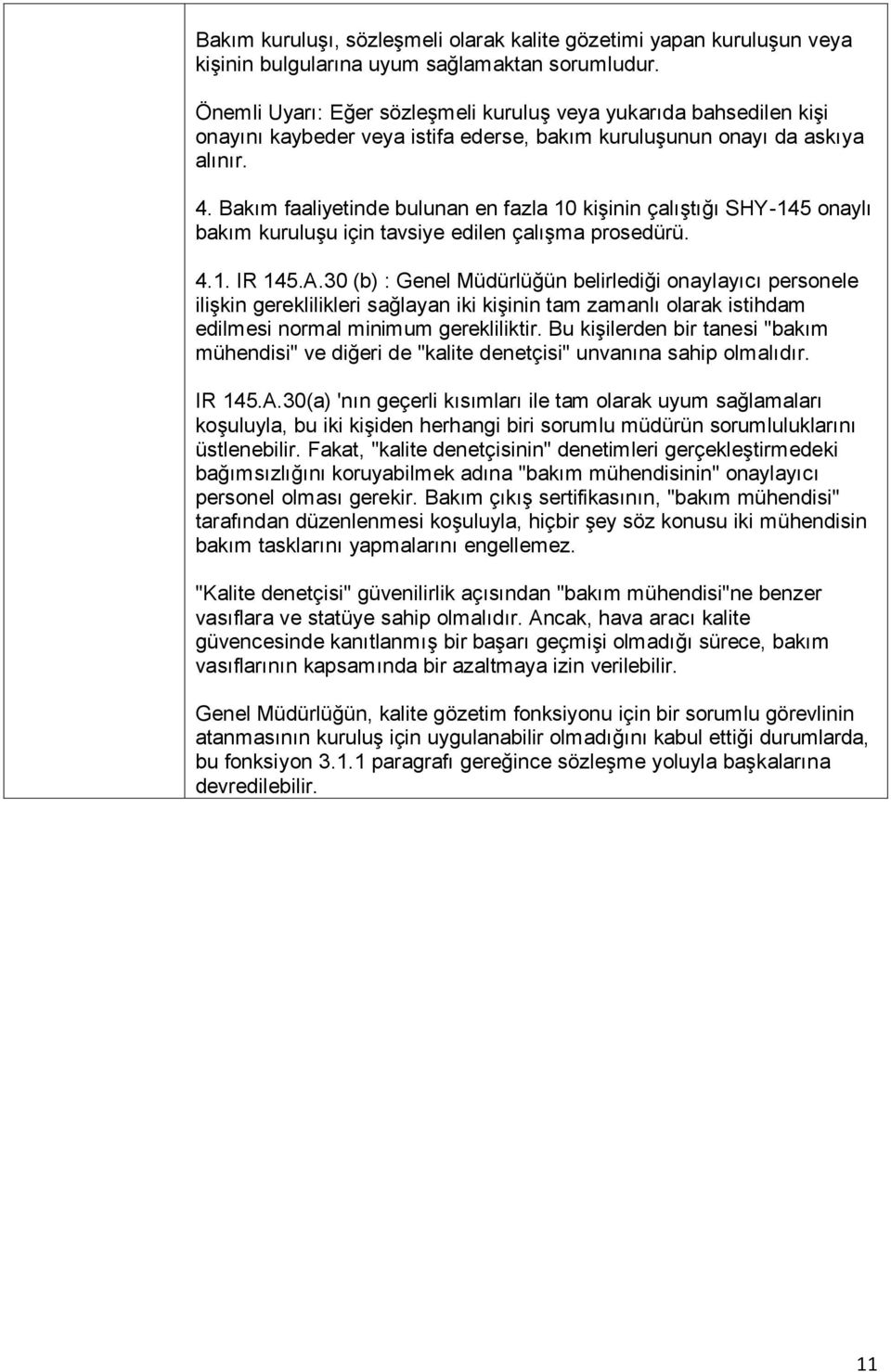 Bakım kuruluşı, sözleşmeli olarak kalite gözetimi yapan kuruluşun veya kişinin bulgularına uyum sağlamaktan sorumludur.

Önemli Uyarı: Eğer sözleşmeli kuruluş veya yukarıda bahsedilen kişi onayını kaybeder veya istifa ederse, bakım kuruluşunun onayı da askıya alınır.

4. Bakım faaliyetinde bulunan en fazla 10 kişinin çalıştığı SHY-145 onaylı bakım kuruluşu için tavsiye edilen çalışma prosedürü.

4.1. IR 145.A.30 (b) : Genel Müdürlüğün belirlediği onaylayıcı personele ilişkin gereklilikleri sağlayan iki kişinin tam zamanlı olarak istihdam edilmesi normal minimum gerekliliktir. Bu kişilerden bir tanesi "bakım mühendisi" ve diğeri de "kalite denetçisi" unvanına sahip olmalıdır.

IR 145.A.30(a) 'nın geçerli kısımları ile tam olarak uyum sağlamaları koşuluyla, bu iki kişiden herhangi biri sorumlu müdürün sorumluluklarını üstlenebilir. Fakat, "kalite denetçisinin" denetimleri gerçekleştirmedeki bağımsızlığını koruyabilmek adına "bakım mühendisinin" onaylayıcı personel olması gerekir. Bakım çıkış sertifikasının, "bakım mühendisi" tarafından düzenlenmesi koşuluyla, hiçbir şey söz konusu iki mühendisin bakım tasklarını yapmalarını engellemez.

"Kalite denetçisi" güvenilirlik açısından "bakım mühendisi"ne benzer vasıflara ve statüye sahip olmalıdır. Ancak, hava aracı kalite güvencesinde kanıtlanmış bir başarı geçmişi olmadığı sürece, bakım vasıflarının kapsamında bir azaltmaya izin verilebilir.

Genel Müdürlüğün, kalite gözetim fonksiyonu için bir sorumlu görevlinin atanmasının kuruluş için uygulanabilir olmadığını kabul ettiği durumlarda, bu fonksiyon 3.1.1 paragrafı gereğince sözleşme yoluyla başkalarına devredilebilir.

11